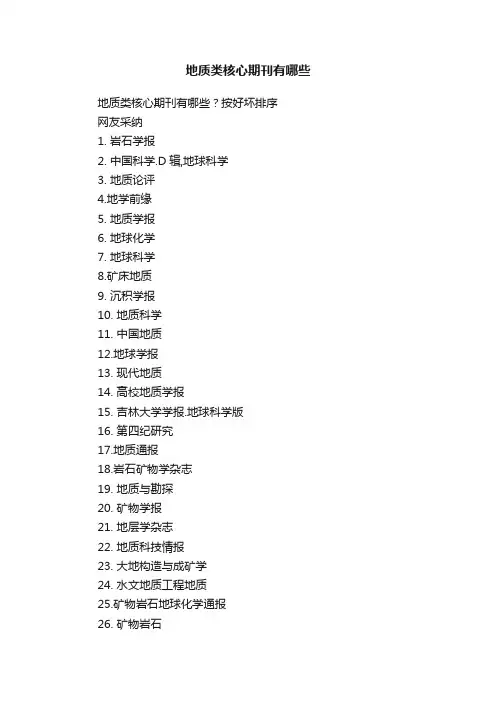 地质类核心期刊有哪些

地质类核心期刊有哪些？按好坏排序
网友采纳
1. 岩石学报
2. 中国科学.D 辑,地球科学
3. 地质论评
4.地学前缘
5. 地质学报
6. 地球化学
7. 地球科学
8.矿床地质
9. 沉积学报
10. 地质科学
11. 中国地质
12.地球学报
13. 现代地质
14. 高校地质学报
15. 吉林大学学报.地球科学版
16. 第四纪研究
17.地质通报
18.岩石矿物学杂志
19. 地质与勘探
20. 矿物学报
21. 地层学杂志
22. 地质科技情报
23. 大地构造与成矿学
24. 水文地质工程地质
25.矿物岩石地球化学通报
26. 矿物岩石